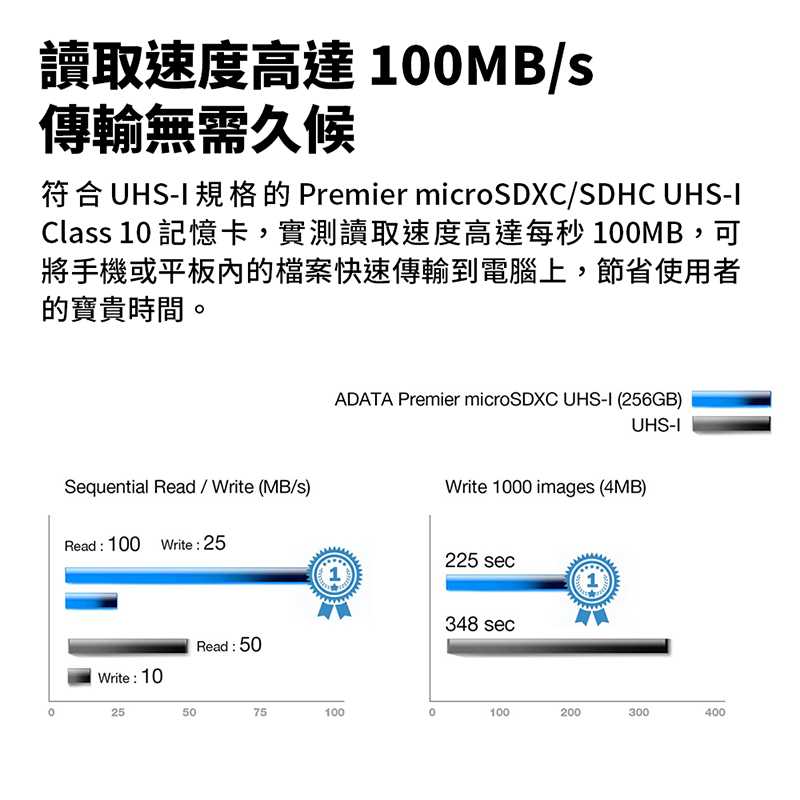 讀取速度高達 100MB/s
傳輸無需久候

符合 UHS-I 規格的 Premier microSDXC/SDHC UHS-I Class 10 記憶卡，實測讀取速度高達每秒 100MB，可將手機或平板內的檔案快速傳輸到電腦上，節省使用者的寶貴時間。

ADATA Premier microSDXC UHS-I (256GB)
UHS-I

Sequential Read / Write (MB/s)

Read : 100 Write : 25

1

Read : 50

Write : 10

0 25 50 75 100

Write 1000 images (4MB)

225 sec

1

348 sec

0 100 200 300 400